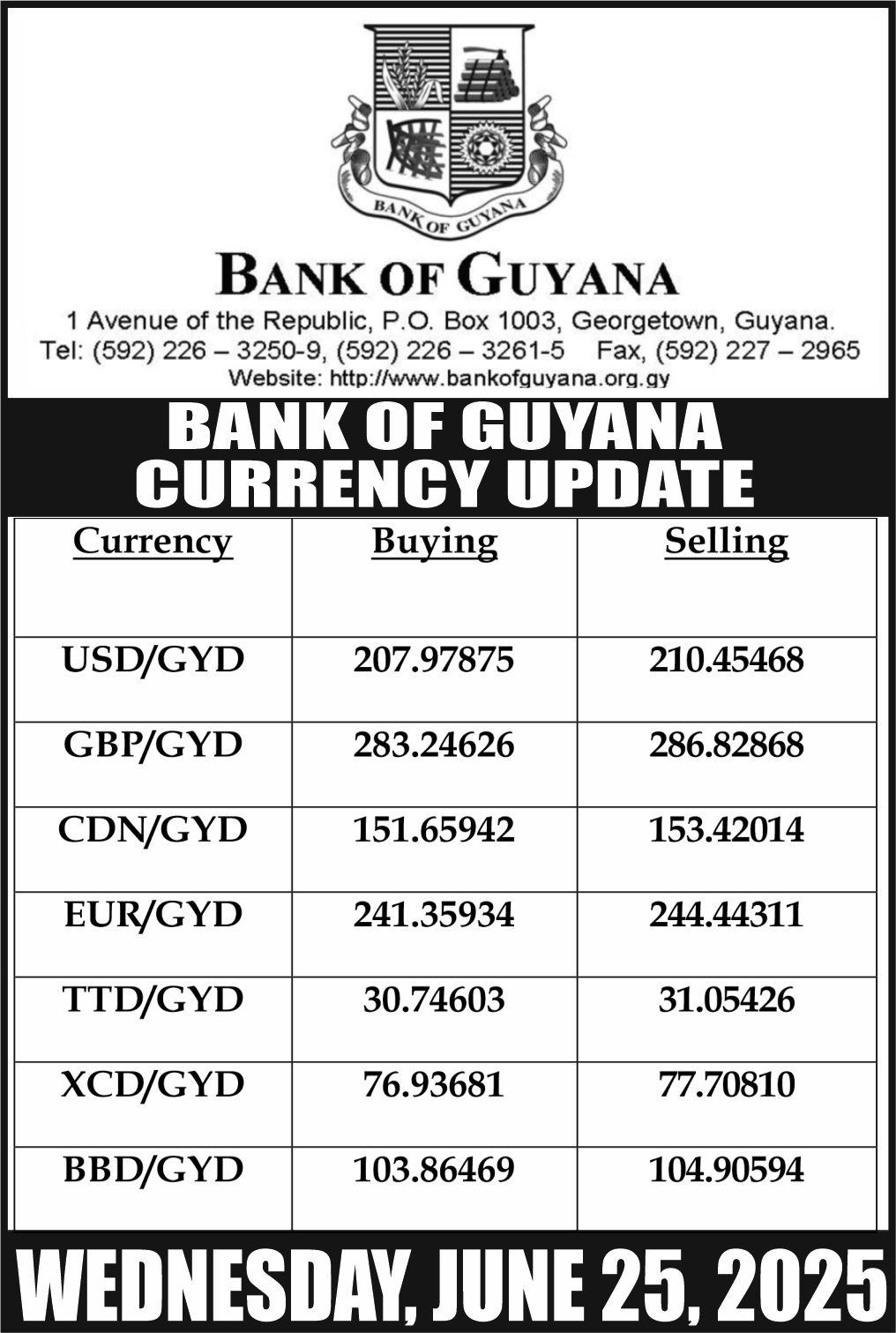 BANK OF GUYANA

BANK OF GUYANA

1 Avenue of the Republic, P.O. Box 1003, Georgetown, Guyana.
Tel: (592) 226 – 3250-9, (592) 226 – 3261-5 Fax, (592) 227 – 2965
Website: http://www.bankofguyana.org.gy

BANK OF GUYANA
CURRENCY UPDATE

| Currency | Buying | Selling |
|---|---|---|
| USD/GYD | 207.97875 | 210.45468 |
| GBP/GYD | 283.24626 | 286.82868 |
| CDN/GYD | 151.65942 | 153.42014 |
| EUR/GYD | 241.35934 | 244.44311 |
| TTD/GYD | 30.74603 | 31.05426 |
| XCD/GYD | 76.93681 | 77.70810 |
| BBD/GYD | 103.86469 | 104.90594 |

WEDNESDAY, JUNE 25, 2025